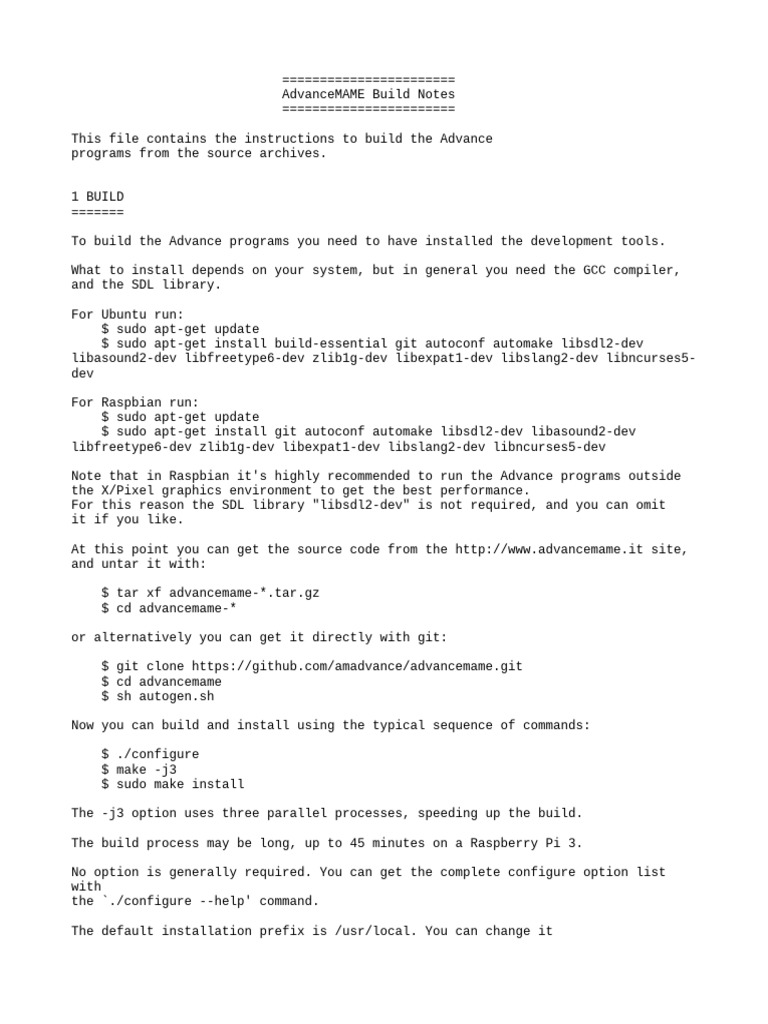 =======================
AdvanceMAME Build Notes
=======================

This file contains the instructions to build the Advance programs from the source archives.

1 BUILD
=======

To build the Advance programs you need to have installed the development tools.

What to install depends on your system, but in general you need the GCC compiler, and the SDL library.

For Ubuntu run:
$ sudo apt-get update
$ sudo apt-get install build-essential git autoconf automake libsdl2-dev libasound2-dev libfreetype6-dev zlib1g-dev libexpat1-dev libslang2-dev libncurses5-dev

For Raspbian run:
$ sudo apt-get update
$ sudo apt-get install git autoconf automake libsdl2-dev libasound2-dev libfreetype6-dev zlib1g-dev libexpat1-dev libslang2-dev libncurses5-dev

Note that in Raspbian it's highly recommended to run the Advance programs outside the X/Pixel graphics environment to get the best performance.
For this reason the SDL library "libsdl2-dev" is not required, and you can omit it if you like.

At this point you can get the source code from the http://www.advancemame.it site, and untar it with:

$ tar xf advancemame-*.tar.gz
$ cd advancemame-*

or alternatively you can get it directly with git:

$ git clone https://github.com/amadvance/advancemame.git
$ cd advancemame
$ sh autogen.sh

Now you can build and install using the typical sequence of commands:

$ ./configure
$ make -j3
$ sudo make install

The -j3 option uses three parallel processes, speeding up the build.

The build process may be long, up to 45 minutes on a Raspberry Pi 3.

No option is generally required. You can get the complete configure option list with
the `./configure --help' command.

The default installation prefix is /usr/local. You can change it